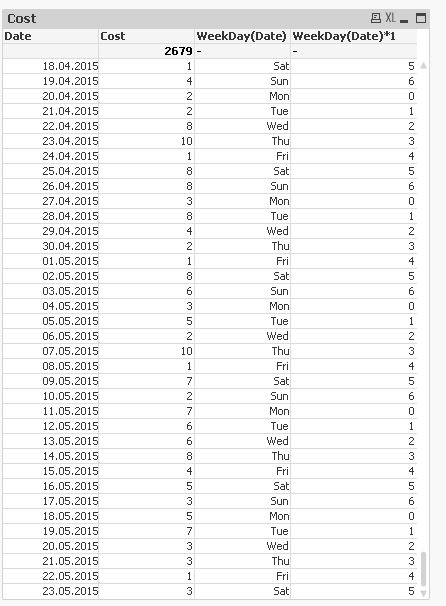 Cost XL

| Date | Cost | WeekDay(Date) | WeekDay(Date)*1 |
|---|---|---|---|
| | 2679 | - | - |
| 18.04.2015 | 1 | Sat | 5 |
| 19.04.2015 | 4 | Sun | 6 |
| 20.04.2015 | 2 | Mon | 0 |
| 21.04.2015 | 2 | Tue | 1 |
| 22.04.2015 | 8 | Wed | 2 |
| 23.04.2015 | 10 | Thu | 3 |
| 24.04.2015 | 1 | Fri | 4 |
| 25.04.2015 | 8 | Sat | 5 |
| 26.04.2015 | 8 | Sun | 6 |
| 27.04.2015 | 3 | Mon | 0 |
| 28.04.2015 | 8 | Tue | 1 |
| 29.04.2015 | 4 | Wed | 2 |
| 30.04.2015 | 2 | Thu | 3 |
| 01.05.2015 | 1 | Fri | 4 |
| 02.05.2015 | 8 | Sat | 5 |
| 03.05.2015 | 6 | Sun | 6 |
| 04.05.2015 | 3 | Mon | 0 |
| 05.05.2015 | 5 | Tue | 1 |
| 06.05.2015 | 2 | Wed | 2 |
| 07.05.2015 | 10 | Thu | 3 |
| 08.05.2015 | 1 | Fri | 4 |
| 09.05.2015 | 7 | Sat | 5 |
| 10.05.2015 | 2 | Sun | 6 |
| 11.05.2015 | 7 | Mon | 0 |
| 12.05.2015 | 6 | Tue | 1 |
| 13.05.2015 | 6 | Wed | 2 |
| 14.05.2015 | 8 | Thu | 3 |
| 15.05.2015 | 4 | Fri | 4 |
| 16.05.2015 | 5 | Sat | 5 |
| 17.05.2015 | 3 | Sun | 6 |
| 18.05.2015 | 5 | Mon | 0 |
| 19.05.2015 | 7 | Tue | 1 |
| 20.05.2015 | 3 | Wed | 2 |
| 21.05.2015 | 3 | Thu | 3 |
| 22.05.2015 | 1 | Fri | 4 |
| 23.05.2015 | 3 | Sat | 5 |